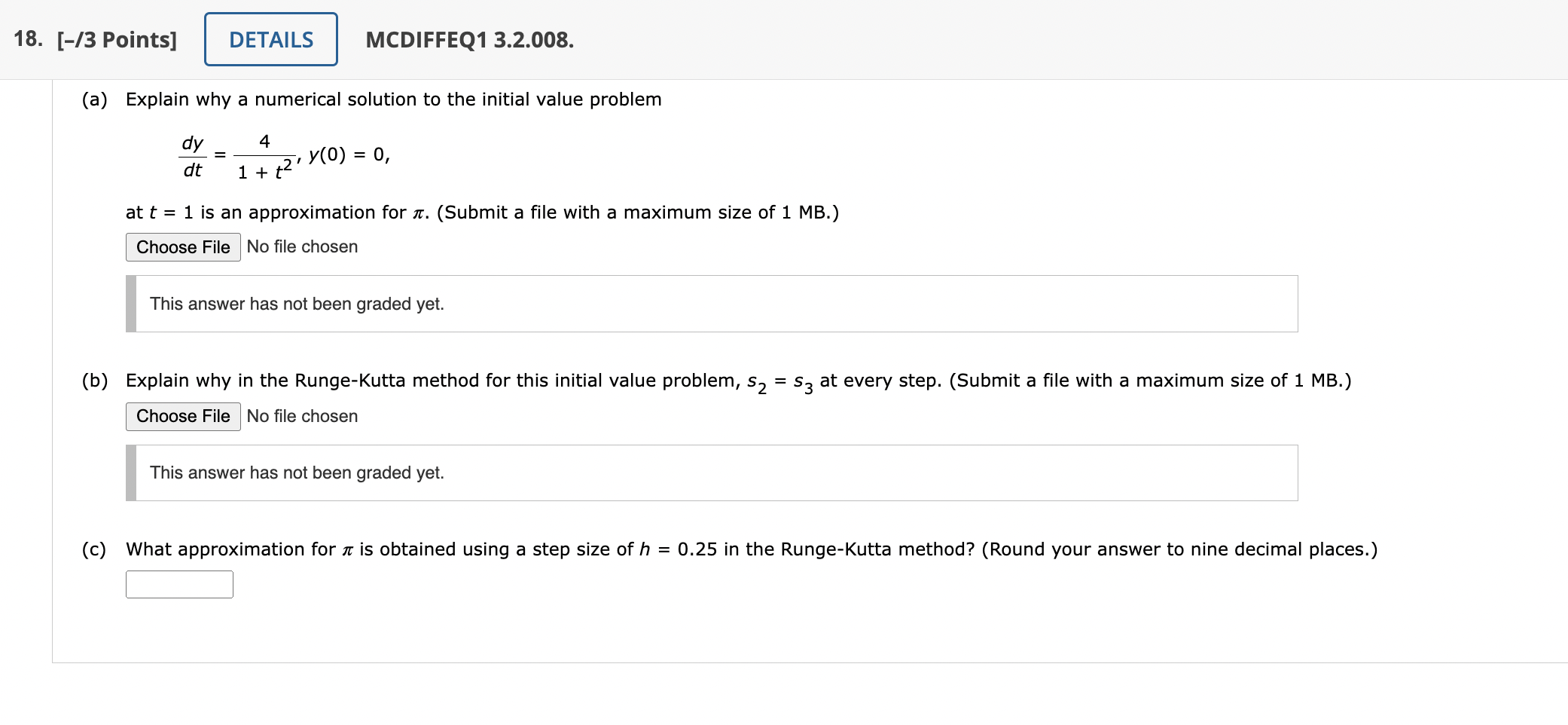 18. [–/3 Points] DETAILS MCDIFFEQ1 3.2.008.

(a) Explain why a numerical solution to the initial value problem

$\frac{dy}{dt} = \frac{4}{1 + t^2}, y(0) = 0,$

at $t = 1$ is an approximation for $\pi$. (Submit a file with a maximum size of 1 MB.)

Choose File No file chosen

This answer has not been graded yet.

(b) Explain why in the Runge-Kutta method for this initial value problem, $s_2 = s_3$ at every step. (Submit a file with a maximum size of 1 MB.)

Choose File No file chosen

This answer has not been graded yet.

(c) What approximation for $\pi$ is obtained using a step size of $h = 0.25$ in the Runge-Kutta method? (Round your answer to nine decimal places.)